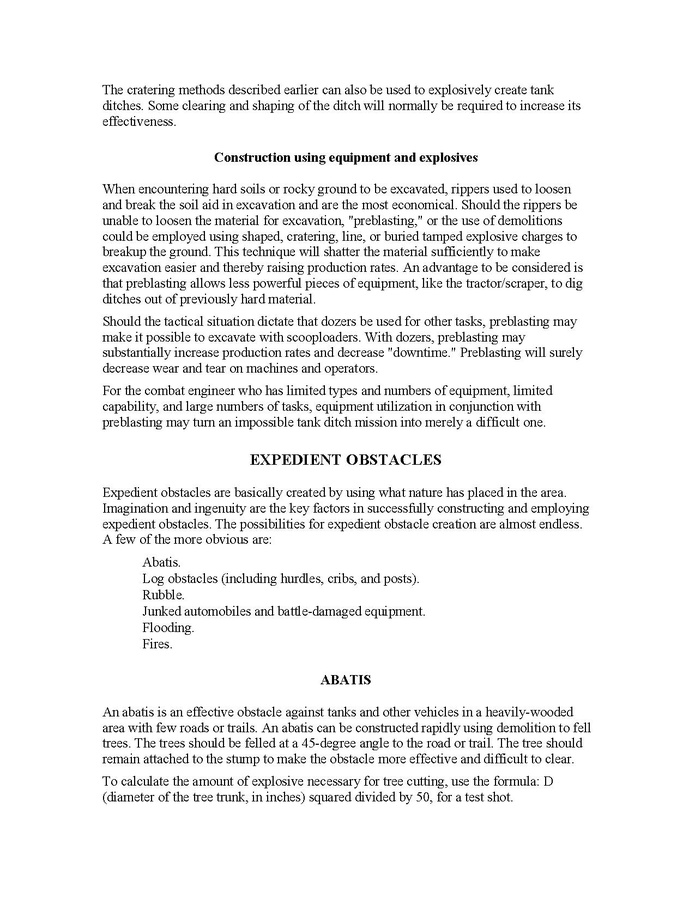 The cratering methods described earlier can also be used to explosively create tank ditches. Some clearing and shaping of the ditch will normally be required to increase its effectiveness.

Construction using equipment and explosives

When encountering hard soils or rocky ground to be excavated, rippers used to loosen and break the soil aid in excavation and are the most economical. Should the rippers be unable to loosen the material for excavation, "preblasting," or the use of demolitions could be employed using shaped, cratering, line, or buried tamped explosive charges to breakup the ground. This technique will shatter the material sufficiently to make excavation easier and thereby raising production rates. An advantage to be considered is that preblasting allows less powerful pieces of equipment, like the tractor/scraper, to dig ditches out of previously hard material.

Should the tactical situation dictate that dozers be used for other tasks, preblasting may make it possible to excavate with scooploaders. With dozers, preblasting may substantially increase production rates and decrease "downtime." Preblasting will surely decrease wear and tear on machines and operators.

For the combat engineer who has limited types and numbers of equipment, limited capability, and large numbers of tasks, equipment utilization in conjunction with preblasting may turn an impossible tank ditch mission into merely a difficult one.

EXPEDIENT OBSTACLES

Expedient obstacles are basically created by using what nature has placed in the area. Imagination and ingenuity are the key factors in successfully constructing and employing expedient obstacles. The possibilities for expedient obstacle creation are almost endless. A few of the more obvious are:

Abatis.
Log obstacles (including hurdles, cribs, and posts).
Rubble.
Junked automobiles and battle-damaged equipment.
Flooding.
Fires.

ABATIS

An abatis is an effective obstacle against tanks and other vehicles in a heavily-wooded area with few roads or trails. An abatis can be constructed rapidly using demolition to fell trees. The trees should be felled at a 45-degree angle to the road or trail. The tree should remain attached to the stump to make the obstacle more effective and difficult to clear.

To calculate the amount of explosive necessary for tree cutting, use the formula: D (diameter of the tree trunk, in inches) squared divided by 50, for a test shot.